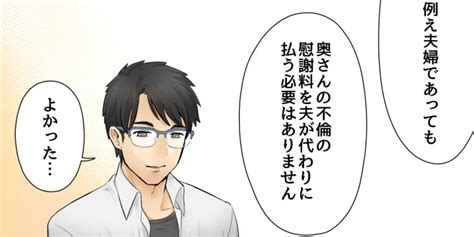 例え夫婦であっても

奥さんの不倫の慰謝料を夫が代わりに払う必要はありません

よかった…